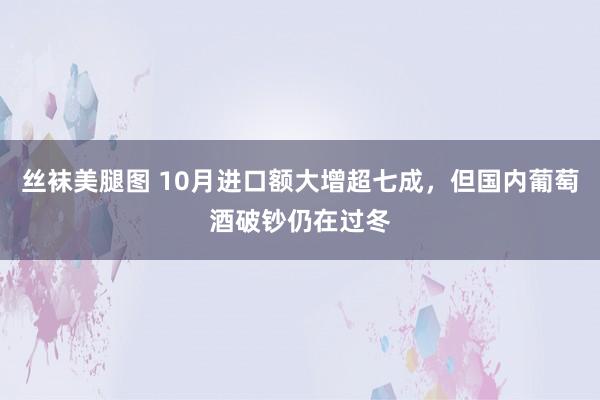 丝袜美腿图 10月进口额大增超七成，但国内葡萄酒破钞仍在过冬